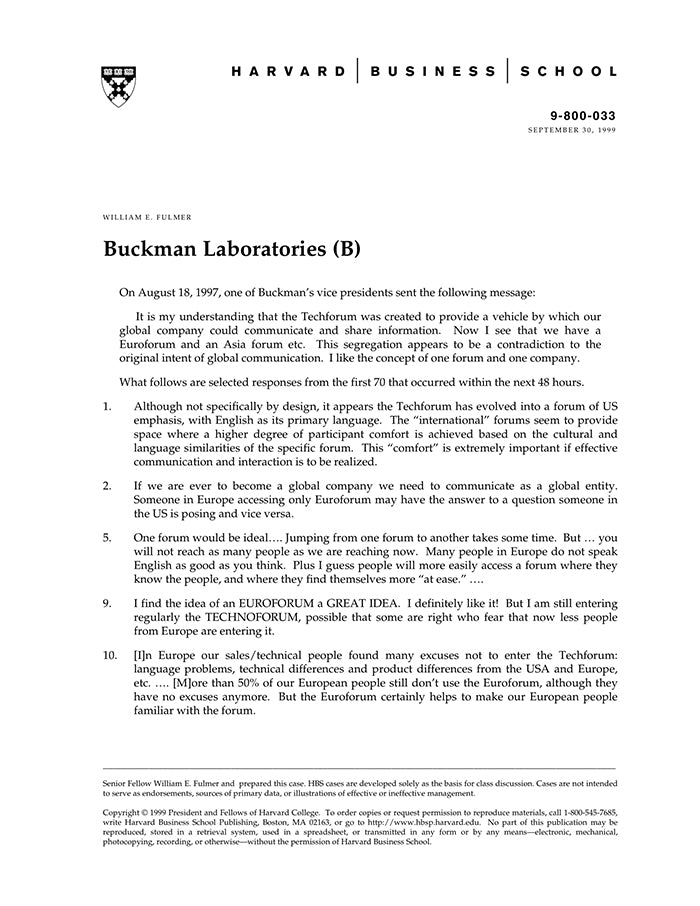 HARVARD | BUSINESS | SCHOOL

9-800-033
SEPTEMBER 30, 1999

WILLIAM E. FULMER

Buckman Laboratories (B)

On August 18, 1997, one of Buckman's vice presidents sent the following message:

It is my understanding that the Techforum was created to provide a vehicle by which our global company could communicate and share information. Now I see that we have a Euroforum and an Asia forum etc. This segregation appears to be a contradiction to the original intent of global communication. I like the concept of one forum and one company.

What follows are selected responses from the first 70 that occurred within the next 48 hours.

1. Although not specifically by design, it appears the Techforum has evolved into a forum of US emphasis, with English as its primary language. The "international" forums seem to provide space where a higher degree of participant comfort is achieved based on the cultural and language similarities of the specific forum. This "comfort" is extremely important if effective communication and interaction is to be realized.

2. If we are ever to become a global company we need to communicate as a global entity. Someone in Europe accessing only Euroforum may have the answer to a question someone in the US is posing and vice versa.

5. One forum would be ideal…. Jumping from one forum to another takes some time. But … you will not reach as many people as we are reaching now. Many people in Europe do not speak English as good as you think. Plus I guess people will more easily access a forum where they know the people, and where they find themselves more "at ease." ….

9. I find the idea of an EUROFORUM a GREAT IDEA. I definitely like it! But I am still entering regularly the TECHNOFORUM, possible that some are right who fear that now less people from Europe are entering it.

10. [I]n Europe our sales/technical people found many excuses not to enter the Techforum: language problems, technical differences and product differences from the USA and Europe, etc. …. [M]ore than 50% of our European people still don't use the Euroforum, although they have no excuses anymore. But the Euroforum certainly helps to make our European people familiar with the forum.

Senior Fellow William E. Fulmer and prepared this case. HBS cases are developed solely as the basis for class discussion. Cases are not intended to serve as endorsements, sources of primary data, or illustrations of effective or ineffective management.

Copyright © 1999 President and Fellows of Harvard College. To order copies or request permission to reproduce materials, call 1-800-545-7685, write Harvard Business School Publishing, Boston, MA 02163, or go to http://www.hbsp.harvard.edu. No part of this publication may be reproduced, stored in a retrieval system, used in a spreadsheet, or transmitted in any form or by any means—electronic, mechanical, photocopying, recording, or otherwise—without the permission of Harvard Business School.